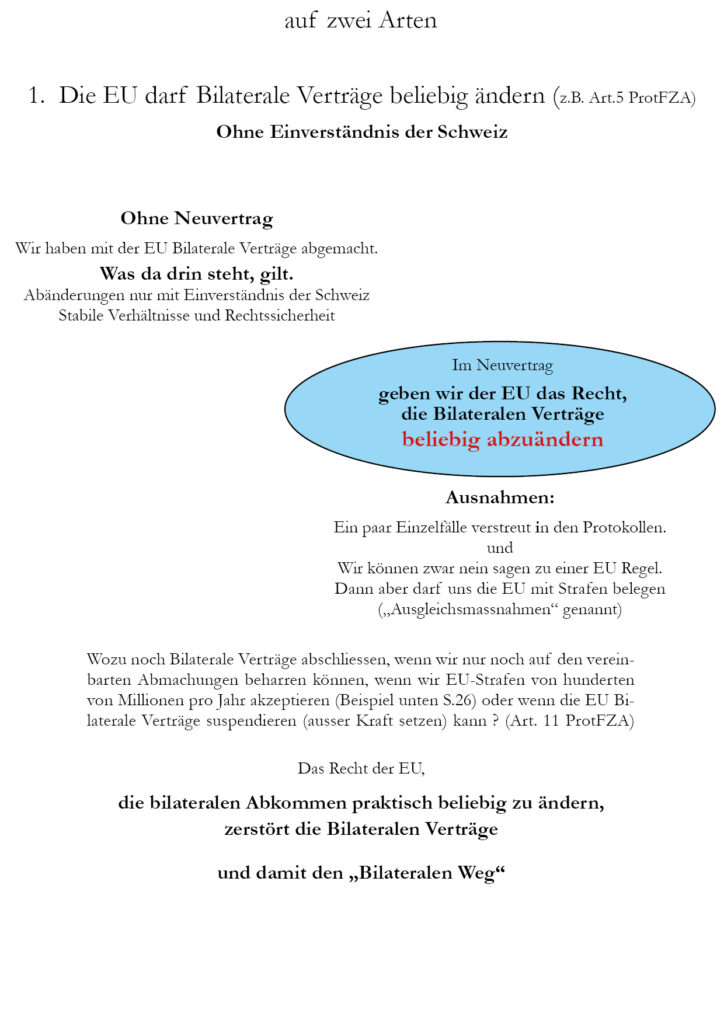 auf zwei Arten

1. Die EU darf Bilaterale Verträge beliebig ändern (z.B. Art.5 ProtFZA)

Ohne Einverständnis der Schweiz

Ohne Neuvertrag

Wir haben mit der EU Bilaterale Verträge abgemacht.

Was da drin steht, gilt.

Abänderungen nur mit Einverständnis der Schweiz
Stabile Verhältnisse und Rechtssicherheit

Im Neuvertrag

geben wir der EU das Recht, die Bilateralen Verträge beliebig abzuändern

Ausnahmen:

Ein paar Einzelfälle verstreut in den Protokollen.
und
Wir können zwar nein sagen zu einer EU Regel.
Dann aber darf uns die EU mit Strafen belegen
(„Ausgleichsmassnahmen“ genannt)

Wozu noch Bilaterale Verträge abschliessen, wenn wir nur noch auf den vereinbarten Abmachungen beharren können, wenn wir EU-Strafen von hunderten von Millionen pro Jahr akzeptieren (Beispiel unten S.26) oder wenn die EU Bilaterale Verträge suspendieren (ausser Kraft setzen) kann ? (Art. 11 ProtFZA)

Das Recht der EU,

die bilateralen Abkommen praktisch beliebig zu ändern,
zerstört die Bilateralen Verträge

und damit den „Bilateralen Weg“